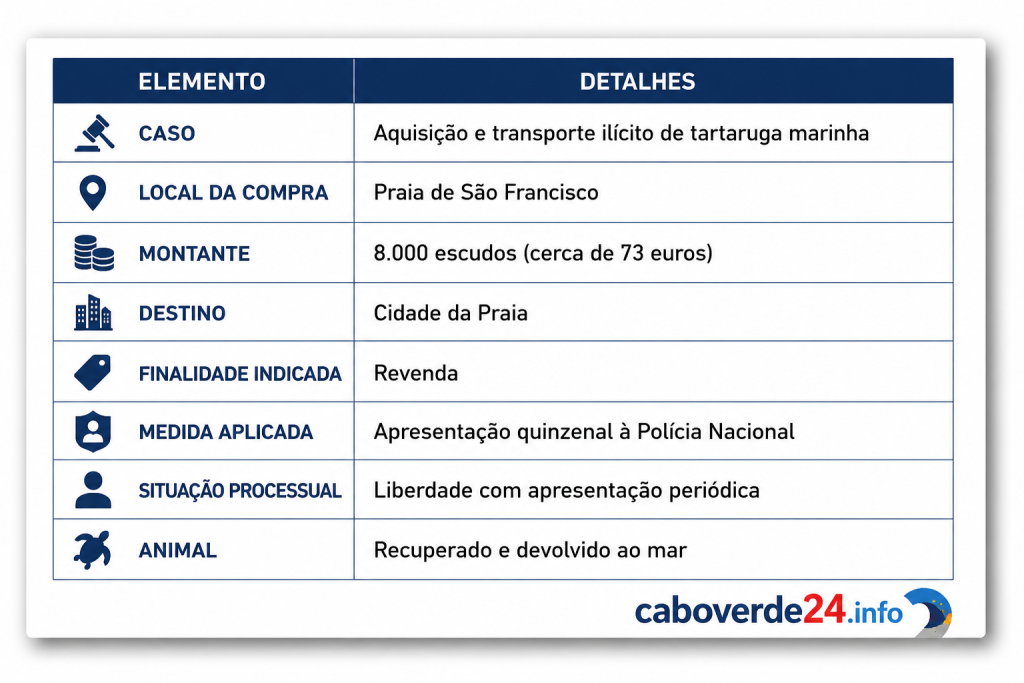 | ELEMENTO | DETALHES |
|---|---|
| CASO | Aquisição e transporte ilícito de tartaruga marinha |
| LOCAL DA COMPRA | Praia de São Francisco |
| MONTANTE | 8.000 escudos (cerca de 73 euros) |
| DESTINO | Cidade da Praia |
| FINALIDADE INDICADA | Revenda |
| MEDIDA APLICADA | Apresentação quinzenal à Polícia Nacional |
| SITUAÇÃO PROCESSUAL | Liberdade com apresentação periódica |
| ANIMAL | Recuperado e devolvido ao mar |

caboverde24.info